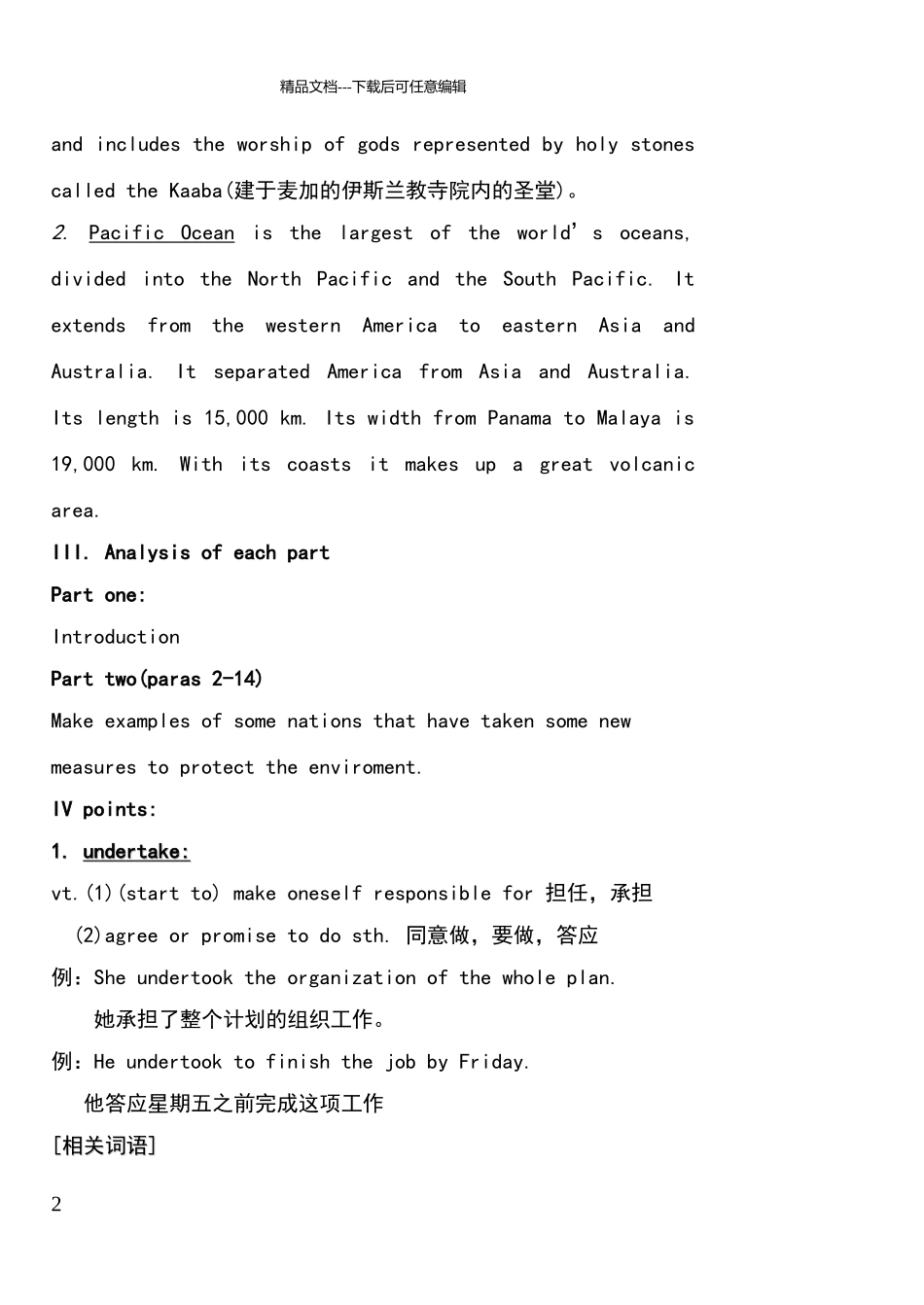 精品文档---下载后可任意编辑

and includes the worship of gods represented by holy stones called the Kaaba(建于麦加的伊斯兰教寺院内的圣堂)。

2. Pacific Ocean is the largest of the world's oceans, divided into the North Pacific and the South Pacific. It extends from the western America to eastern Asia and Australia. It separated America from Asia and Australia. Its length is 15,000 km. Its width from Panama to Malaya is 19,000 km. With its coasts it makes up a great volcanic area.

III. Analysis of each part

Part one:

Introduction

Part two(paras 2-14)

Make examples of some nations that have taken some new measures to protect the enviroment.

IV points:

1. undertake:

vt.(1)(start to) make oneself responsible for 担任，承担

(2)agree or promise to do sth. 同意做，要做，答应

例：She undertook the organization of the whole plan.

她承担了整个计划的组织工作。

例：He undertook to finish the job by Friday.

他答应星期五之前完成这项工作

[相关词语]

2